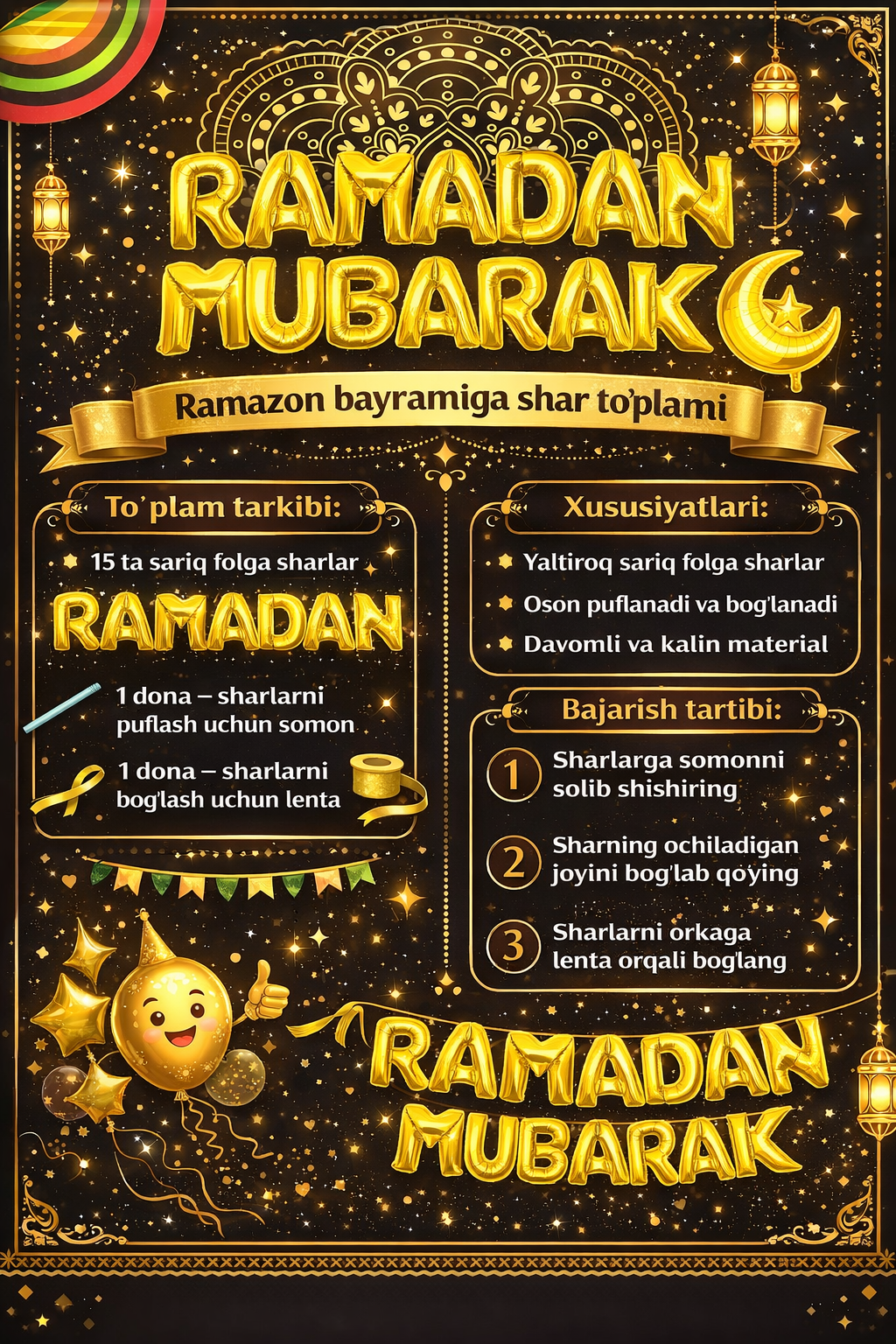 RAMADAN MUBARAK

Ramazon bayramiga shar to'plami

To'plam tarkibi:

15 ta sariq folga sharlar

RAMADAN

1 dona – sharlarni puflash uchun somon

1 dona – sharlarni bog'lash uchun lenta

Xususiyatlari:

Yaltiroq sariq folga sharlar

Oson puflanadi va bog'lanadi

Davomli va kalin material

Bajarish tartibi:

1 Sharlarga somonni solib shishiring

2 Sharning ochiladigan joyini bog'lab qo'ying

3 Sharlarni orkaga lenta orqali boglang

RAMADAN MUBARAK